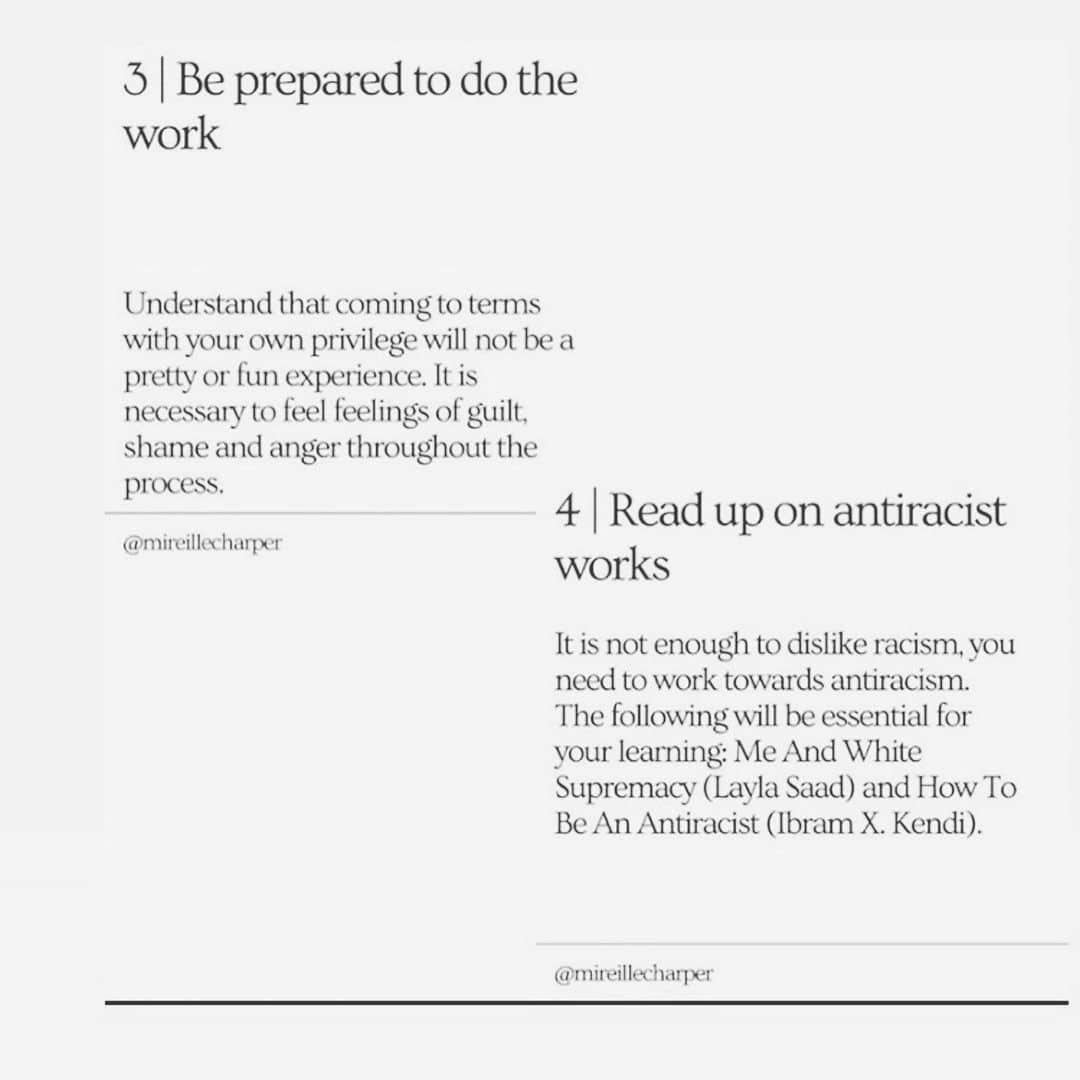 3 | Be prepared to do the work

Understand that coming to terms with your own privilege will not be a pretty or fun experience. It is necessary to feel feelings of guilt, shame and anger throughout the process.

@mireillecharper

4 | Read up on antiracist works

It is not enough to dislike racism, you need to work towards antiracism. The following will be essential for your learning: Me And White Supremacy (Layla Saad) and How To Be An Antiracist (Ibram X. Kendi).

@mireillecharper